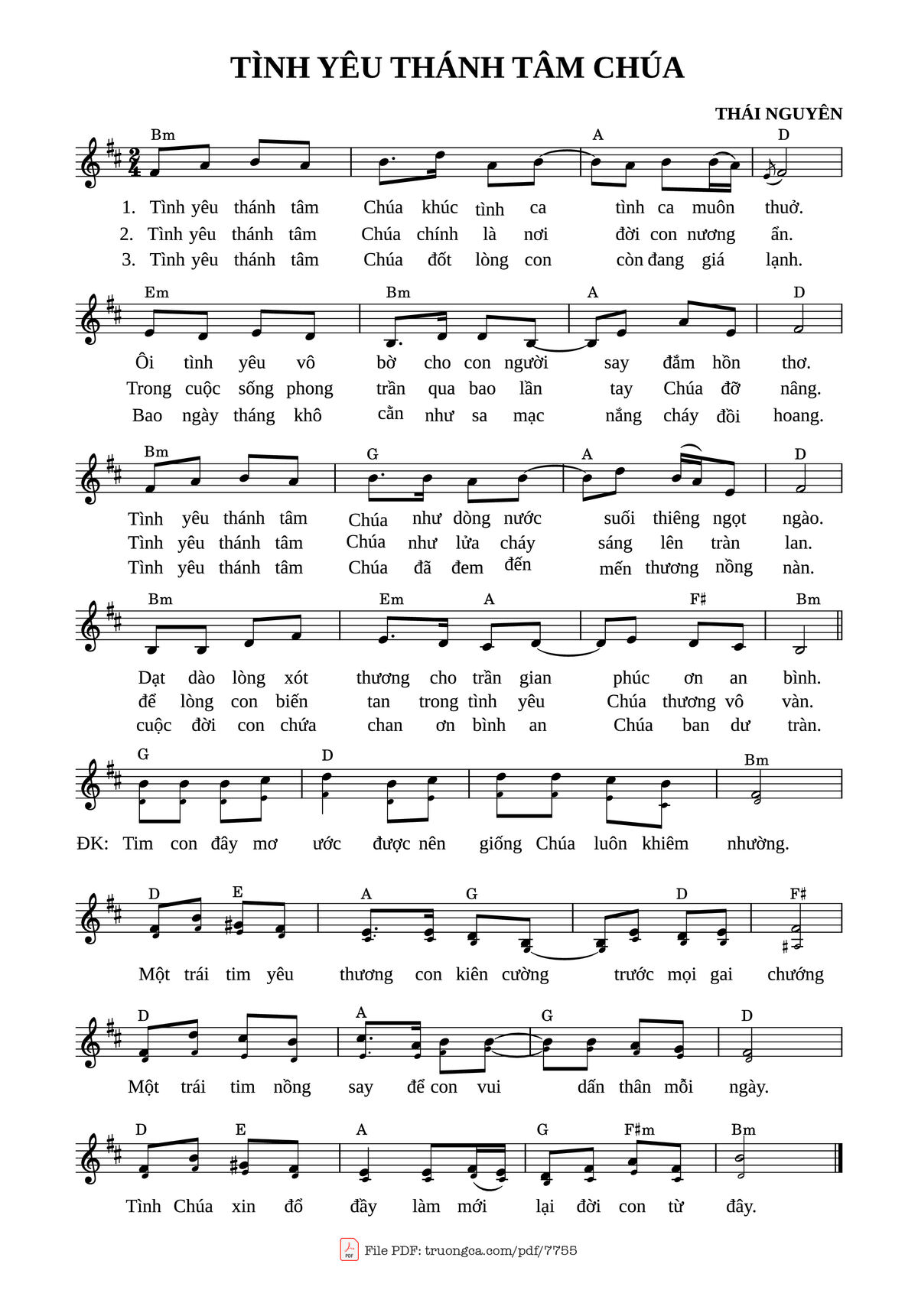 TÌNH YÊU THÁNH TÂM CHÚA

THÁI NGUYÊN

Bm A D

1. Tình yêu thánh tâm Chúa khúc tình ca tình ca muôn thuở.
2. Tình yêu thánh tâm Chúa chính là nơi đời con nương ẩn.
3. Tình yêu thánh tâm Chúa đốt lòng con còn đang giá lạnh.

Em Bm A D

Ôi tình yêu vô bờ cho con người say đắm hồn thơ.
Trong cuộc sống phong trần qua bao lần tay Chúa đỡ nâng.
Bao ngày tháng khô cằn như sa mạc nắng cháy đồi hoang.

Bm G A D

Tình yêu thánh tâm Chúa như dòng nước suối thiêng ngọt ngào.
Tình yêu thánh tâm Chúa như lửa cháy sáng lên tràn lan.
Tình yêu thánh tâm Chúa đã đem đến mến thương nồng nàn.

Bm Em A F♯ Bm

Dạt dào lòng xót thương cho trần gian phúc ơn an bình.
để lòng con biến tan trong tình yêu Chúa thương vô vàn.
cuộc đời con chứa chan ơn bình an Chúa ban dư tràn.

G D Bm

ĐK: Tim con đây mơ ước được nên giống Chúa luôn khiêm nhường.

D E A G D F♯

Một trái tim yêu thương con kiên cường trước mọi gai chướng

D A G D

Một trái tim nồng say để con vui dấn thân mỗi ngày.

D E A G F♯m Bm

Tình Chúa xin đổ đầy làm mới lại đời con từ đây.

File PDF: truongca.com/pdf/7755